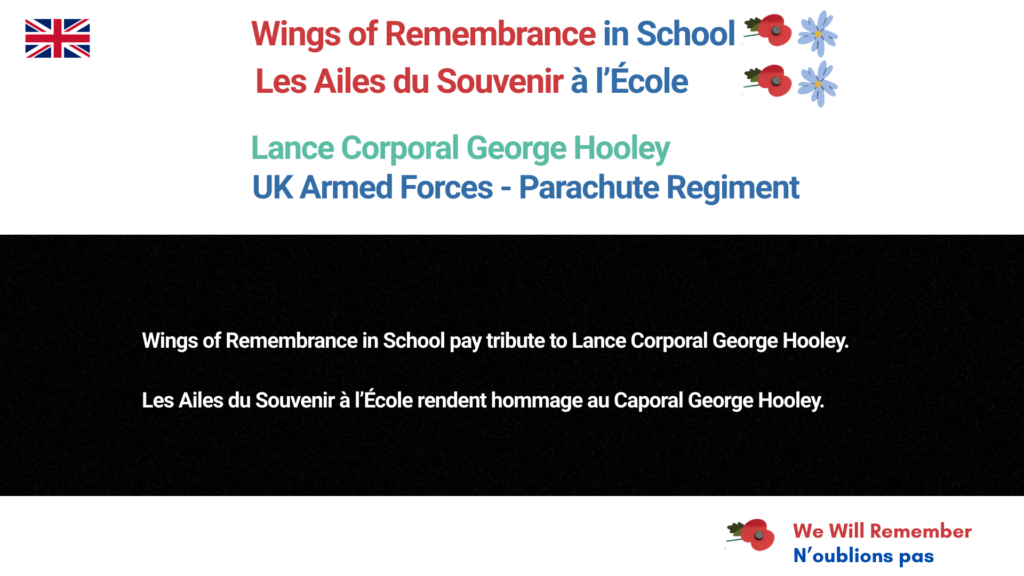 Wings of Remembrance in School
Les Ailes du Souvenir à l'École

Lance Corporal George Hooley
UK Armed Forces - Parachute Regiment

Wings of Remembrance in School pay tribute to Lance Corporal George Hooley.

Les Ailes du Souvenir à l'École rendent hommage au Caporal George Hooley.

We Will Remember
N'oublions pas